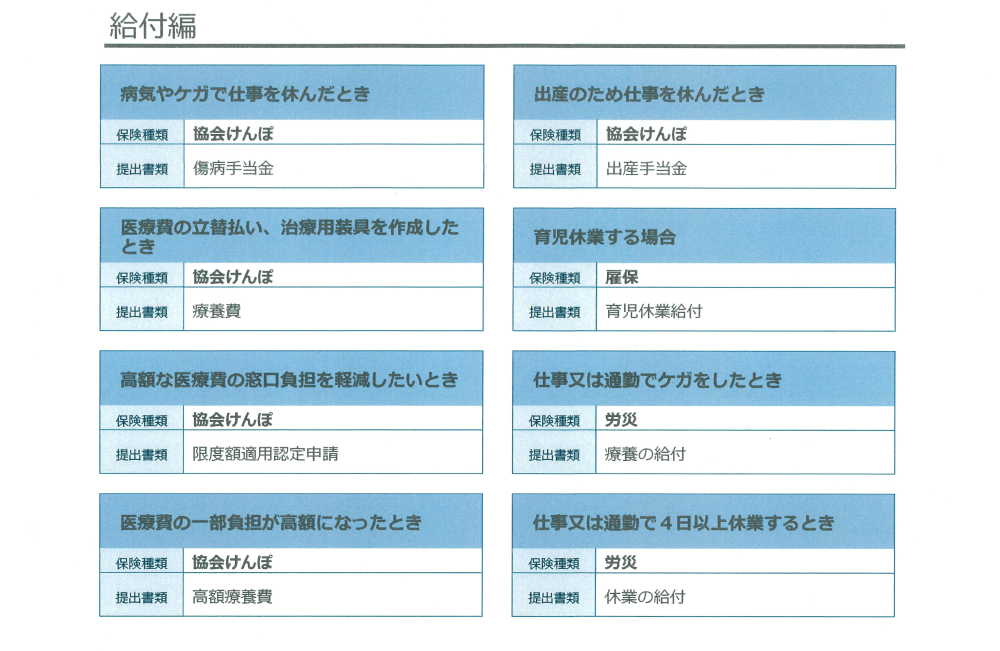 給付編

病気やケガで仕事を休んだとき

| 保険種類 | 協会けんぽ |
|---|---|
| 提出書類 | 傷病手当金 |

医療費の立替払い、治療用装具を作成したとき

| 保険種類 | 協会けんぽ |
|---|---|
| 提出書類 | 療養費 |

高額な医療費の窓口負担を軽減したいとき

| 保険種類 | 協会けんぽ |
|---|---|
| 提出書類 | 限度額適用認定申請 |

医療費の一部負担が高額になったとき

| 保険種類 | 協会けんぽ |
|---|---|
| 提出書類 | 高額療養費 |

出産のため仕事を休んだとき

| 保険種類 | 協会けんぽ |
|---|---|
| 提出書類 | 出産手当金 |

育児休業する場合

| 保険種類 | 雇保 |
|---|---|
| 提出書類 | 育児休業給付 |

仕事又は通勤でケガをしたとき

| 保険種類 | 労災 |
|---|---|
| 提出書類 | 療養の給付 |

仕事又は通勤で４日以上休業するとき

| 保険種類 | 労災 |
|---|---|
| 提出書類 | 休業の給付 |